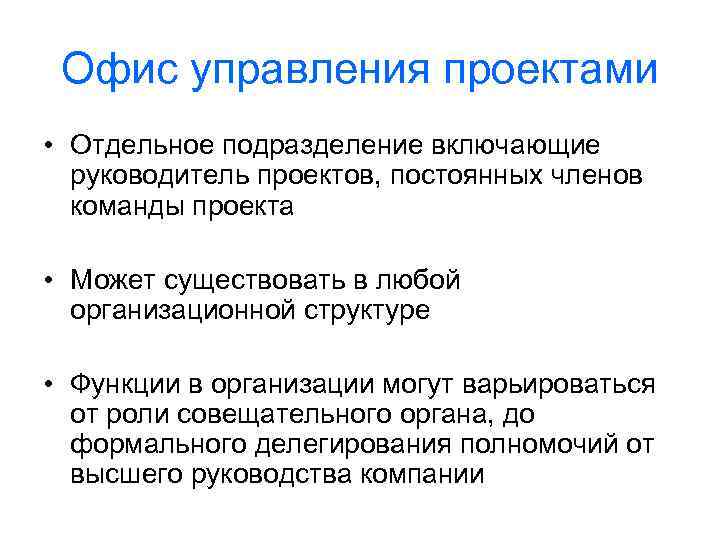 Офис управления проектами

• Отдельное подразделение включающие руководитель проектов, постоянных членов команды проекта

• Может существовать в любой организационной структуре

• Функции в организации могут варьироваться от роли совещательного органа, до формального делегирования полномочий от высшего руководства компании